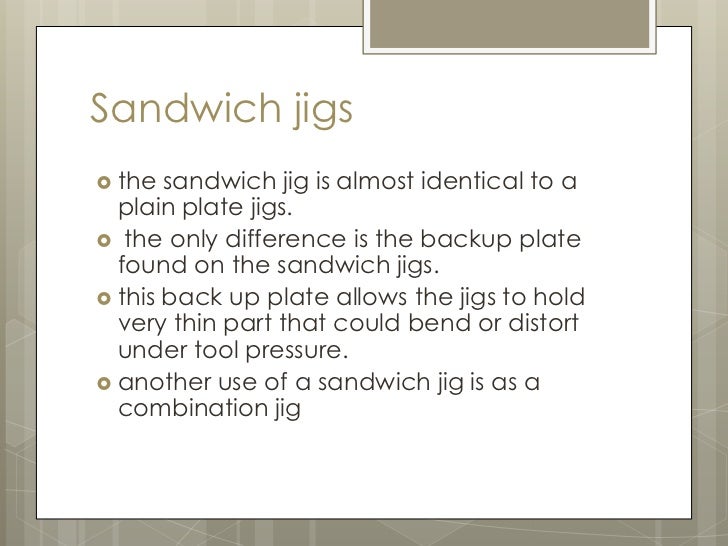 Sandwich jigs

- the sandwich jig is almost identical to a plain plate jigs.
- the only difference is the backup plate found on the sandwich jigs.
- this back up plate allows the jigs to hold very thin part that could bend or distort under tool pressure.
- another use of a sandwich jig is as a combination jig